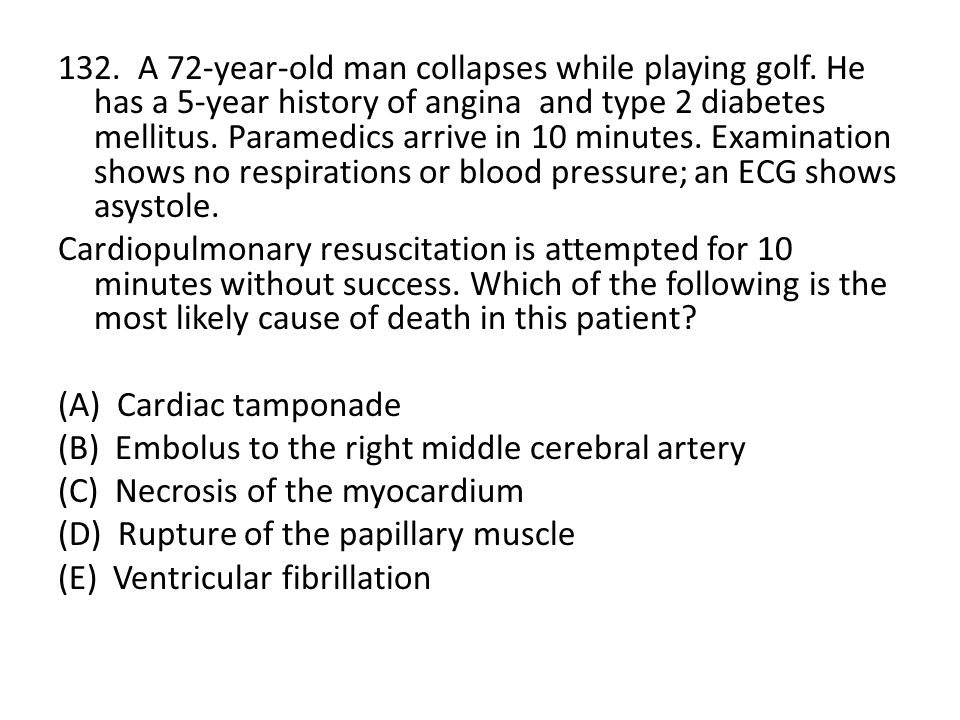 132. A 72-year-old man collapses while playing golf. He has a 5-year history of angina and type 2 diabetes mellitus. Paramedics arrive in 10 minutes. Examination shows no respirations or blood pressure; an ECG shows asystole.
Cardiopulmonary resuscitation is attempted for 10 minutes without success. Which of the following is the most likely cause of death in this patient?

(A) Cardiac tamponade
(B) Embolus to the right middle cerebral artery
(C) Necrosis of the myocardium
(D) Rupture of the papillary muscle
(E) Ventricular fibrillation